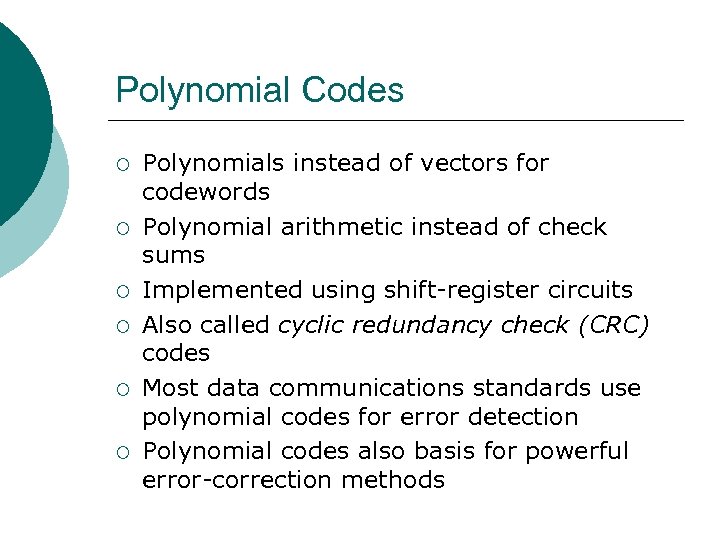 Polynomial Codes

○ Polynomials instead of vectors for codewords
○ Polynomial arithmetic instead of check sums
○ Implemented using shift-register circuits
○ Also called cyclic redundancy check (CRC) codes
○ Most data communications standards use polynomial codes for error detection
○ Polynomial codes also basis for powerful error-correction methods